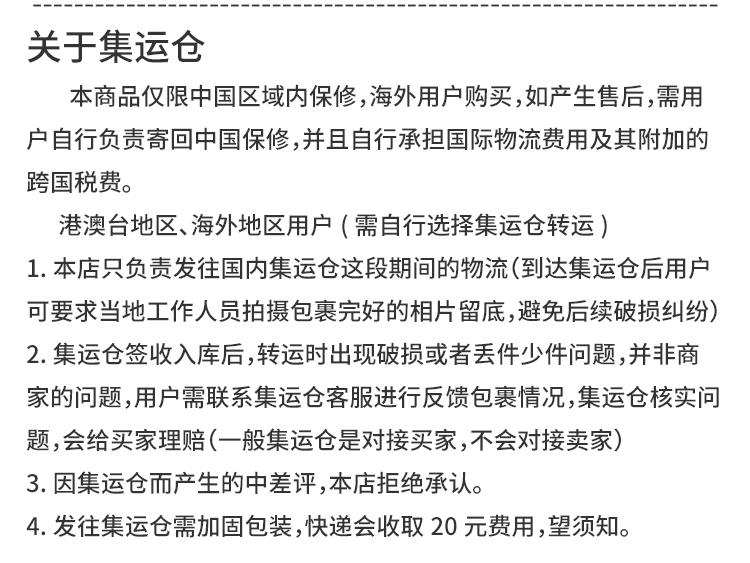 关于集运仓

本商品仅限中国区域内保修，海外用户购买，如产生售后，需用户自行负责寄回中国保修，并且自行承担国际物流费用及其附加的跨国税费。

港澳台地区、海外地区用户（需自行选择集运仓转运）

1. 本店只负责发往国内集运仓这段期间的物流（到达集运仓后用户可要求当地工作人员拍摄包裹完好的相片留底，避免后续破损纠纷）

2. 集运仓签收入库后，转运时出现破损或者丢件少件问题，并非商家的问题，用户需联系集运仓客服进行反馈包裹情况，集运仓核实问题，会给买家理赔（一般集运仓是对接买家，不会对接卖家）

3. 因集运仓而产生的中差评，本店拒绝承认。

4. 发往集运仓需加固包装，快递会收取 20 元费用，望须知。